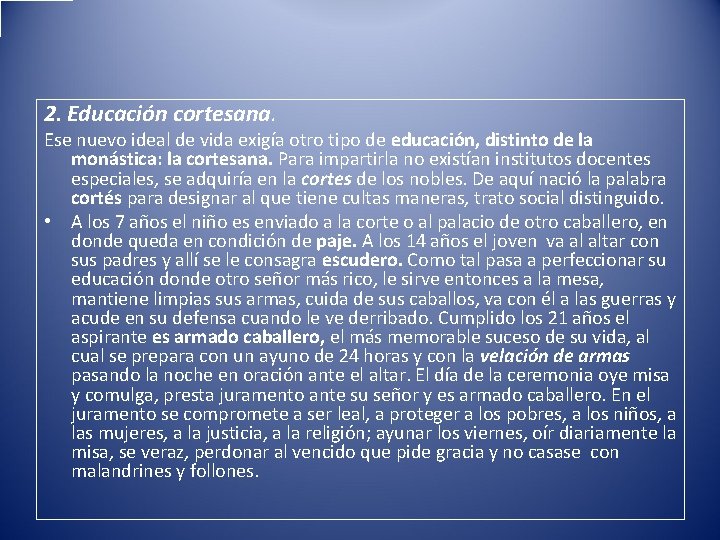 2. Educación cortesana.

Ese nuevo ideal de vida exigía otro tipo de educación, distinto de la monástica: la cortesana. Para impartirla no existían institutos docentes especiales, se adquiría en la cortes de los nobles. De aquí nació la palabra cortés para designar al que tiene cultas maneras, trato social distinguido.

• A los 7 años el niño es enviado a la corte o al palacio de otro caballero, en donde queda en condición de paje. A los 14 años el joven va al altar con sus padres y allí se le consagra escudero. Como tal pasa a perfeccionar su educación donde otro señor más rico, le sirve entonces a la mesa, mantiene limpias sus armas, cuida de sus caballos, va con él a las guerras y acude en su defensa cuando le ve derribado. Cumplido los 21 años el aspirante es armado caballero, el más memorable suceso de su vida, al cual se prepara con un ayuno de 24 horas y con la velación de armas pasando la noche en oración ante el altar. El día de la ceremonia oye misa y comulga, presta juramento ante su señor y es armado caballero. En el juramento se compromete a ser leal, a proteger a los pobres, a los niños, a las mujeres, a la justicia, a la religión; ayunar los viernes, oír diariamente la misa, se veraz, perdonar al vencido que pide gracia y no casase con malandrines y follones.